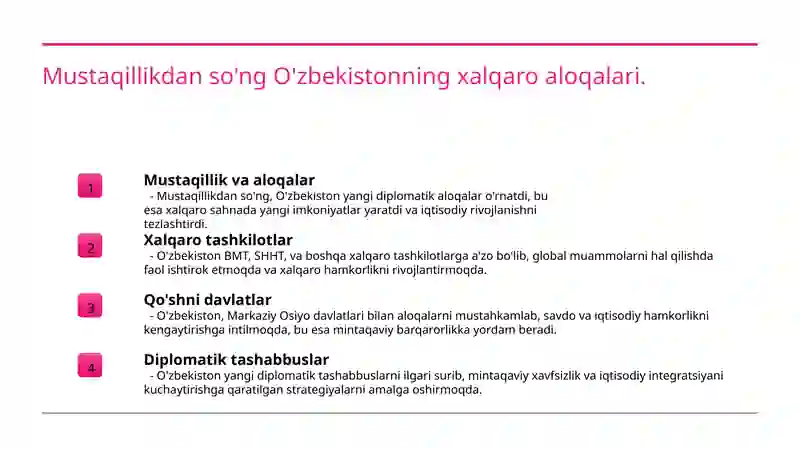 Mustaqillikdan so'ng O'zbekistonning xalqaro aloqalari.

1

Mustaqillik va aloqalar
- Mustaqillikdan so'ng, O'zbekiston yangi diplomatik aloqalar o'rnatdi, bu esa xalqaro sahnada yangi imkoniyatlar yaratdi va iqtisodiy rivojlanishni tezlashtirdi.

2

Xalqaro tashkilotlar
- O'zbekiston BMT, SHHT, va boshqa xalqaro tashkilotlarga a'zo bo'lib, global muammolarni hal qilishda faol ishtirok etmoqda va xalqaro hamkorlikni rivojlantirmoqda.

3

Qo'shni davlatlar
- O'zbekiston, Markaziy Osiyo davlatlari bilan aloqalarni mustahkamlab, savdo va iqtisodiy hamkorlikni kengaytirishga intilmoqda, bu esa mintaqaviy barqarorlikka yordam beradi.

4

Diplomatik tashabbuslar
- O'zbekiston yangi diplomatik tashabbuslarni ilgari surib, mintaqaviy xavfsizlik va iqtisodiy integratsiyani kuchaytirishga qaratilgan strategiyalarni amalga oshirmoqda.